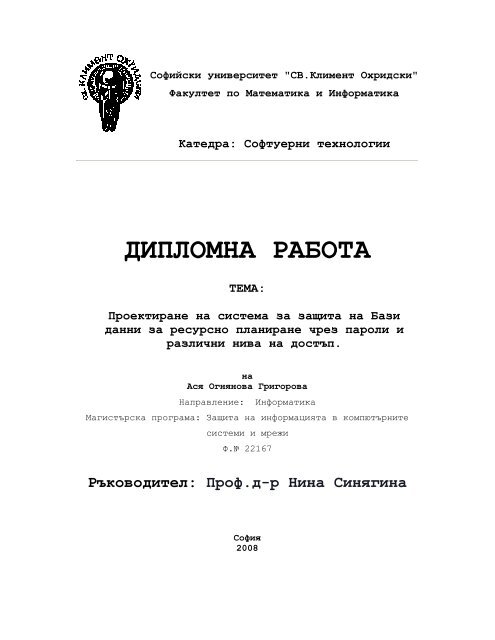 СВ. КЛИМЕНТ ОХРИДСКИ

Софийски университет "СВ.Климент Охридски"
Факултет по Математика и Информатика

Катедра: Софтуерни технологии

ДИПЛОМНА РАБОТА

ТЕМА:

Проектиране на система за защита на Бази данни за ресурсно планиране чрез пароли и различни нива на достъп.

на
Ася Огнянова Григорова
Направление: Информатика
Магистърска програма: Защита на информацията в компютърните системи и мрежи
Ф.№ 22167

Ръководител: Проф.д-р Нина Синягина

София
2008